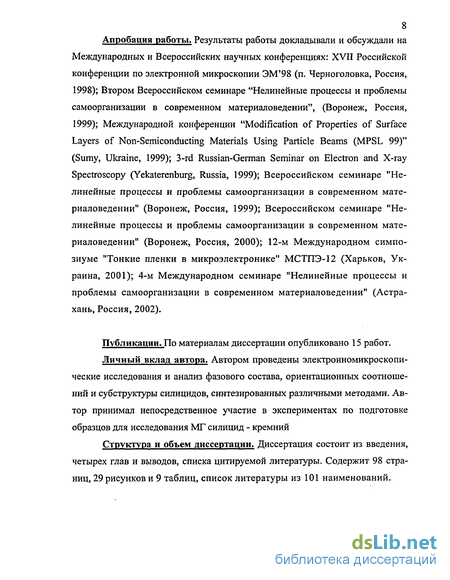 8

Апробация работы. Результаты работы докладывали и обсуждали на Международных и Всероссийских научных конференциях: XVII Российской конференции по электронной микроскопии ЭМ'98 (п. Черноголовка, Россия, 1998); Втором Всероссийском семинаре "Нелинейные процессы и проблемы самоорганизации в современном материаловедении", (Воронеж, Россия, 1999); Международной конференции "Modification of Properties of Surface Layers of Non-Semiconducting Materials Using Particle Beams (MPSL 99)" (Sumy, Ukraine, 1999); 3-rd Russian-German Seminar on Electron and X-ray Spectroscopy (Yekaterenburg, Russia, 1999); Всероссийском семинаре "Нелинейные процессы и проблемы самоорганизации в современном материаловедении" (Воронеж, Россия, 1999); Всероссийском семинаре "Нелинейные процессы и проблемы самоорганизации в современном материаловедении" (Воронеж, Россия, 2000); 12-м Международном симпозиуме "Тонкие пленки в микроэлектронике" МСТПЭ-12 (Харьков, Украина, 2001); 4-м Международном семинаре "Нелинейные процессы и проблемы самоорганизации в современном материаловедении" (Астрахань, Россия, 2002).

Публикации. По материалам диссертации опубликовано 15 работ.

Личный вклад автора. Автором проведены электронномикроскопические исследования и анализ фазового состава, ориентационных соотношений и субструктуры силицидов, синтезированных различными методами. Автор принимал непосредственное участие в экспериментах по подготовке образцов для исследования МГ силицид - кремний

Структура и объем диссертации. Диссертация состоит из введения, четырех глав и выводов, списка цитируемой литературы. Содержит 98 страниц, 29 рисунков и 9 таблиц, список литературы из 101 наименований.

dsLib.net
библиотека диссертаций